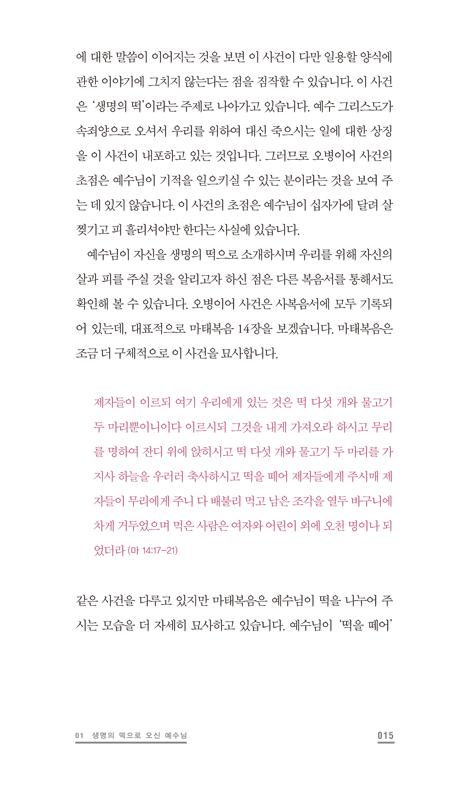 에 대한 말씀이 이어지는 것을 보면 이 사건이 다만 일용할 양식에 관한 이야기에 그치지 않는다는 점을 짐작할 수 있습니다. 이 사건은 '생명의 떡'이라는 주제로 나아가고 있습니다. 예수 그리스도가 속죄양으로 오셔서 우리를 위하여 대신 죽으시는 일에 대한 상징을 이 사건이 내포하고 있는 것입니다. 그러므로 오병이어 사건의 초점은 예수님이 기적을 일으키실 수 있는 분이라는 것을 보여 주는 데 있지 않습니다. 이 사건의 초점은 예수님이 십자가에 달려 살 찢기고 피 흘리셔야만 한다는 사실에 있습니다.

예수님이 자신을 생명의 떡으로 소개하시며 우리를 위해 자신의 살과 피를 주실 것을 알리고자 하신 점은 다른 복음서를 통해서도 확인해 볼 수 있습니다. 오병이어 사건은 사복음서에 모두 기록되어 있는데, 대표적으로 마태복음 14장을 보겠습니다. 마태복음은 조금 더 구체적으로 이 사건을 묘사합니다.

제자들이 이르되 여기 우리에게 있는 것은 떡 다섯 개와 물고기 두 마리뿐이니이다 이르시되 그것을 내게 가져오라 하시고 무리를 명하여 잔디 위에 앉히시고 떡 다섯 개와 물고기 두 마리를 가지사 하늘을 우러러 축사하시고 떡을 떼어 제자들에게 주시매 제자들이 무리에게 주니 다 배불리 먹고 남은 조각을 열두 바구니에 차게 거두었으며 먹은 사람은 여자와 어린이 외에 오천 명이나 되었더라 (마 14:17-21)

같은 사건을 다루고 있지만 마태복음은 예수님이 떡을 나누어 주시는 모습을 더 자세히 묘사하고 있습니다. 예수님이 '떡을 떼어'

01 생명의 떡으로 오신 예수님

015